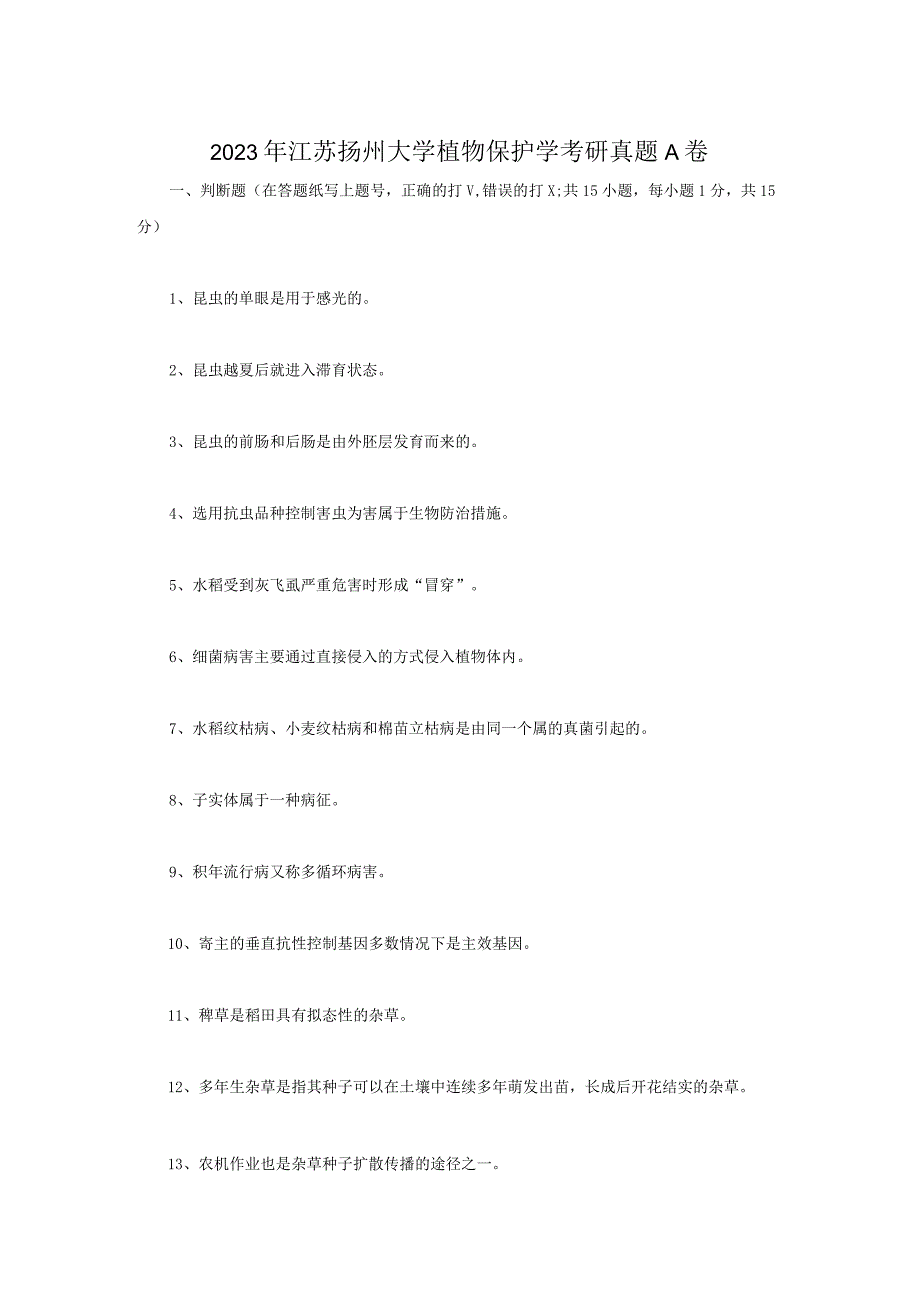 2023年江苏扬州大学植物保护学考研真题A卷

一、判断题（在答题纸写上题号，正确的打V,错误的打X;共15小题，每小题1分，共15分）

1、昆虫的单眼是用于感光的。

2、昆虫越夏后就进入滞育状态。

3、昆虫的前肠和后肠是由外胚层发育而来的。

4、选用抗虫品种控制害虫为害属于生物防治措施。

5、水稻受到灰飞虱严重危害时形成“冒穿”。

6、细菌病害主要通过直接侵入的方式侵入植物体内。

7、水稻纹枯病、小麦纹枯病和棉苗立枯病是由同一个属的真菌引起的。

8、子实体属于一种病征。

9、积年流行病又称多循环病害。

10、寄主的垂直抗性控制基因多数情况下是主效基因。

11、稗草是稻田具有拟态性的杂草。

12、多年生杂草是指其种子可以在土壤中连续多年萌发出苗，长成后开花结实的杂草。

13、农机作业也是杂草种子扩散传播的途径之一。